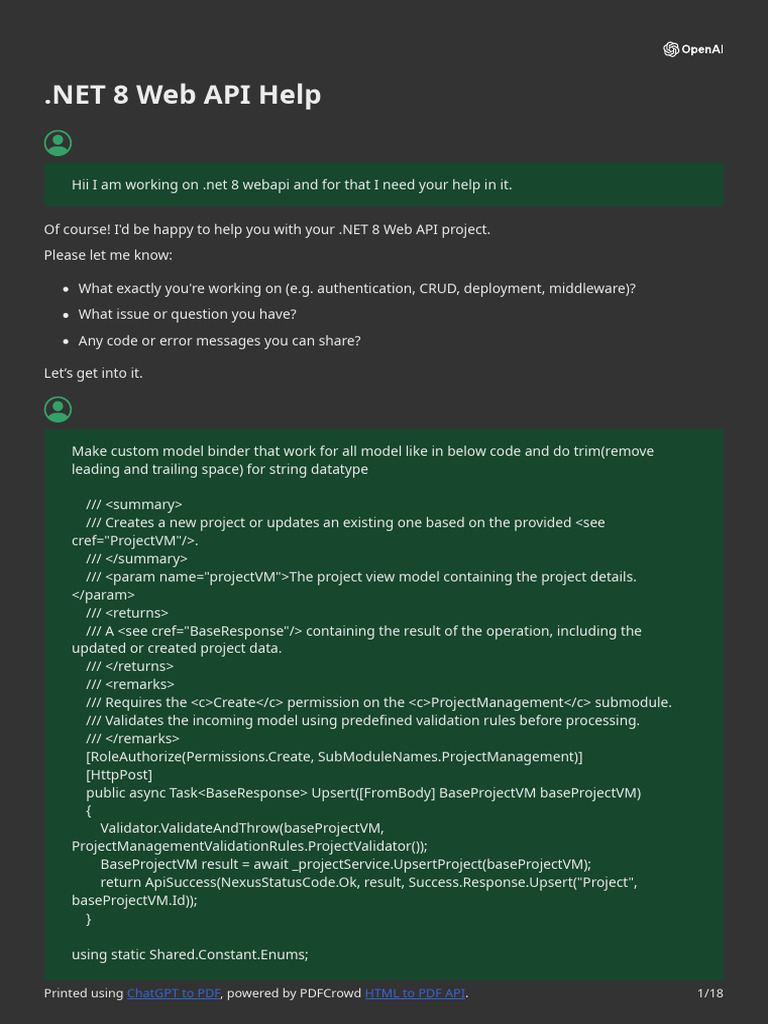 OpenAI

.NET 8 Web API Help

Hii I am working on .net 8 webapi and for that I need your help in it.

Of course! I'd be happy to help you with your .NET 8 Web API project.

Please let me know:

• What exactly you're working on (e.g. authentication, CRUD, deployment, middleware)?
• What issue or question you have?
• Any code or error messages you can share?

Let's get into it.

Make custom model binder that work for all model like in below code and do trim(remove leading and trailing space) for string datatype

/// <summary>
/// Creates a new project or updates an existing one based on the provided <see cref="ProjectVM"/>.
/// </summary>
/// <param name="projectVM">The project view model containing the project details.</param>
/// <returns>
/// A <see cref="BaseResponse"/> containing the result of the operation, including the updated or created project data.
/// </returns>
/// <remarks>
/// Requires the <c>Create</c> permission on the <c>ProjectManagement</c> submodule.
/// Validates the incoming model using predefined validation rules before processing.
/// </remarks>
[RoleAuthorize(Permissions.Create, SubModuleNames.ProjectManagement)]
[HttpPost]
public async Task<BaseResponse> Upsert([FromBody] BaseProjectVM baseProjectVM)
{
Validator.ValidateAndThrow(baseProjectVM, ProjectManagementValidationRules.ProjectValidator());
BaseProjectVM result = await _projectService.UpsertProject(baseProjectVM);
return ApiSuccess(NexusStatusCode.Ok, result, Success.Response.Upsert("Project", baseProjectVM.Id));
}

using static Shared.Constant.Enums;

Printed using ChatGPT to PDF, powered by PDFCrowd HTML to PDF API.
1/18